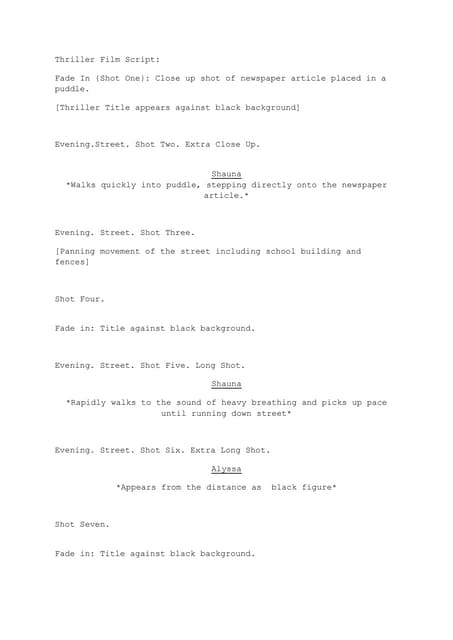 Thriller Film Script:

Fade In (Shot One): Close up shot of newspaper article placed in a puddle.

[Thriller Title appears against black background]

Evening.Street. Shot Two. Extra Close Up.

Shauna

*Walks quickly into puddle, stepping directly onto the newspaper article.*

Evening. Street. Shot Three.

[Panning movement of the street including school building and fences]

Shot Four.

Fade in: Title against black background.

Evening. Street. Shot Five. Long Shot.

Shauna

*Rapidly walks to the sound of heavy breathing and picks up pace until running down street*

Evening. Street. Shot Six. Extra Long Shot.

Alyssa

*Appears from the distance as black figure*

Shot Seven.

Fade in: Title against black background.